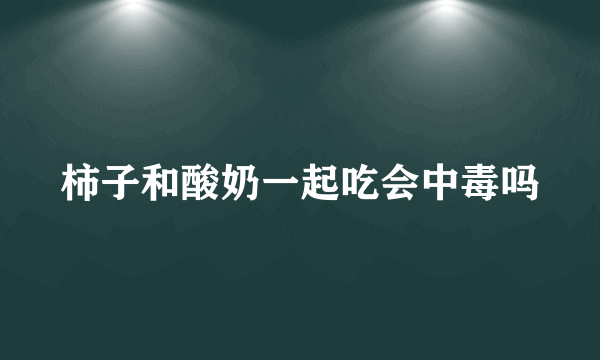 柿子和酸奶一起吃会中毒吗